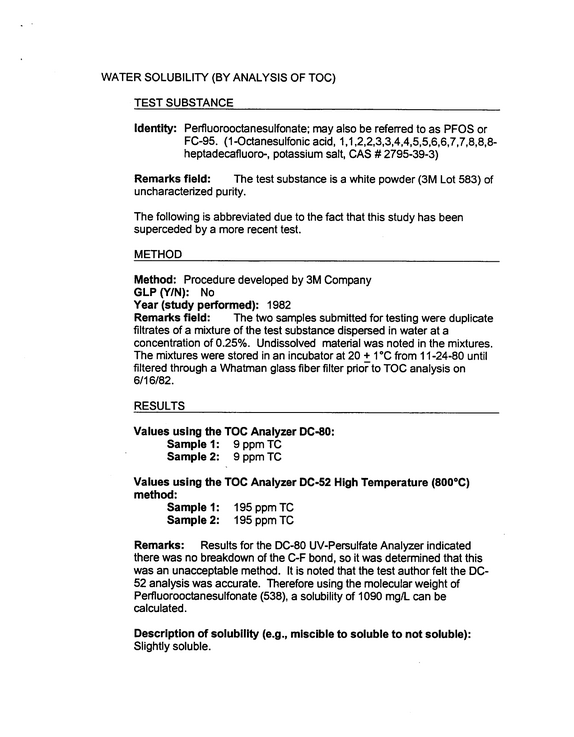 WATER SOLUBILITY (BY ANALYSIS OF TOC)

TEST SUBSTANCE

Identity: Perfluorooctanesulfonate; may also be referred to as PFOS or FC-95. (1-Octanesulfonic acid, 1,1,2,2,3,3,4,4,5,5,6,6,7,7,8,8,8-heptadecafluoro-, potassium salt, CAS # 2795-39-3)

Remarks field: The test substance is a white powder (3M Lot 583) of uncharacterized purity.

The following is abbreviated due to the fact that this study has been superceded by a more recent test.

METHOD

Method: Procedure developed by 3M Company
GLP (Y/N): No
Year (study performed): 1982
Remarks field: The two samples submitted for testing were duplicate filtrates of a mixture of the test substance dispersed in water at a concentration of 0.25%. Undissolved material was noted in the mixtures. The mixtures were stored in an incubator at 20 ± 1°C from 11-24-80 until filtered through a Whatman glass fiber filter prior to TOC analysis on 6/16/82.

RESULTS

Values using the TOC Analyzer DC-80:
Sample 1: 9 ppm TC
Sample 2: 9 ppm TC

Values using the TOC Analyzer DC-52 High Temperature (800°C) method:
Sample 1: 195 ppm TC
Sample 2: 195 ppm TC

Remarks: Results for the DC-80 UV-Persulfate Analyzer indicated there was no breakdown of the C-F bond, so it was determined that this was an unacceptable method. It is noted that the test author felt the DC-52 analysis was accurate. Therefore using the molecular weight of Perfluorooctanesulfonate (538), a solubility of 1090 mg/L can be calculated.

Description of solubility (e.g., miscible to soluble to not soluble):
Slightly soluble.